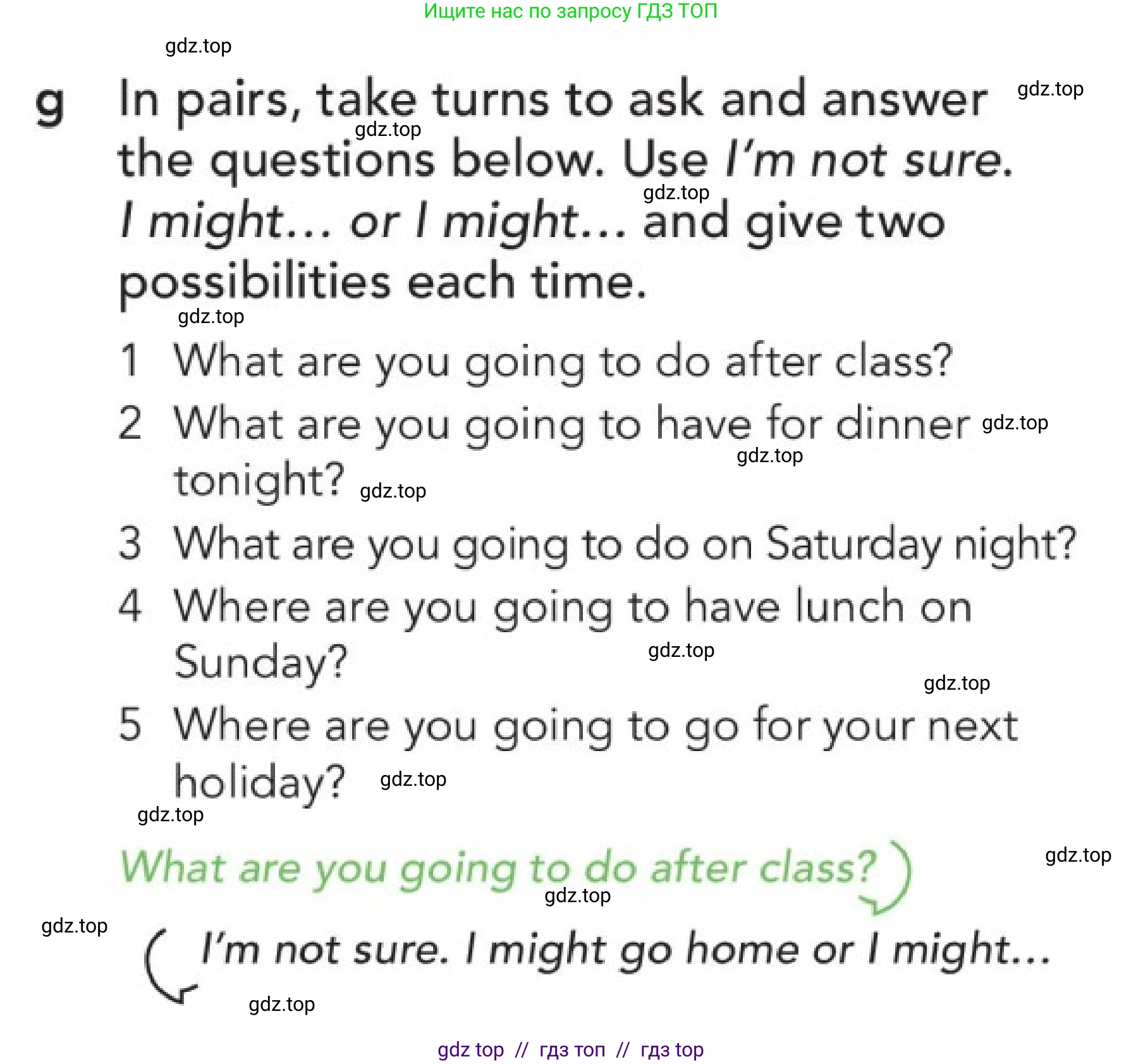 Ищите нас по запросу ГДЗ ТОП

g In pairs, take turns to ask and answer the questions below. Use I'm not sure. I might... or I might... and give two possibilities each time.

1 What are you going to do after class?

2 What are you going to have for dinner tonight?

3 What are you going to do on Saturday night?

4 Where are you going to have lunch on Sunday?

5 Where are you going to go for your next holiday?

What are you going to do after class?

I'm not sure. I might go home or I might...

gdz top // гдз топ // гдз top

gdz.top